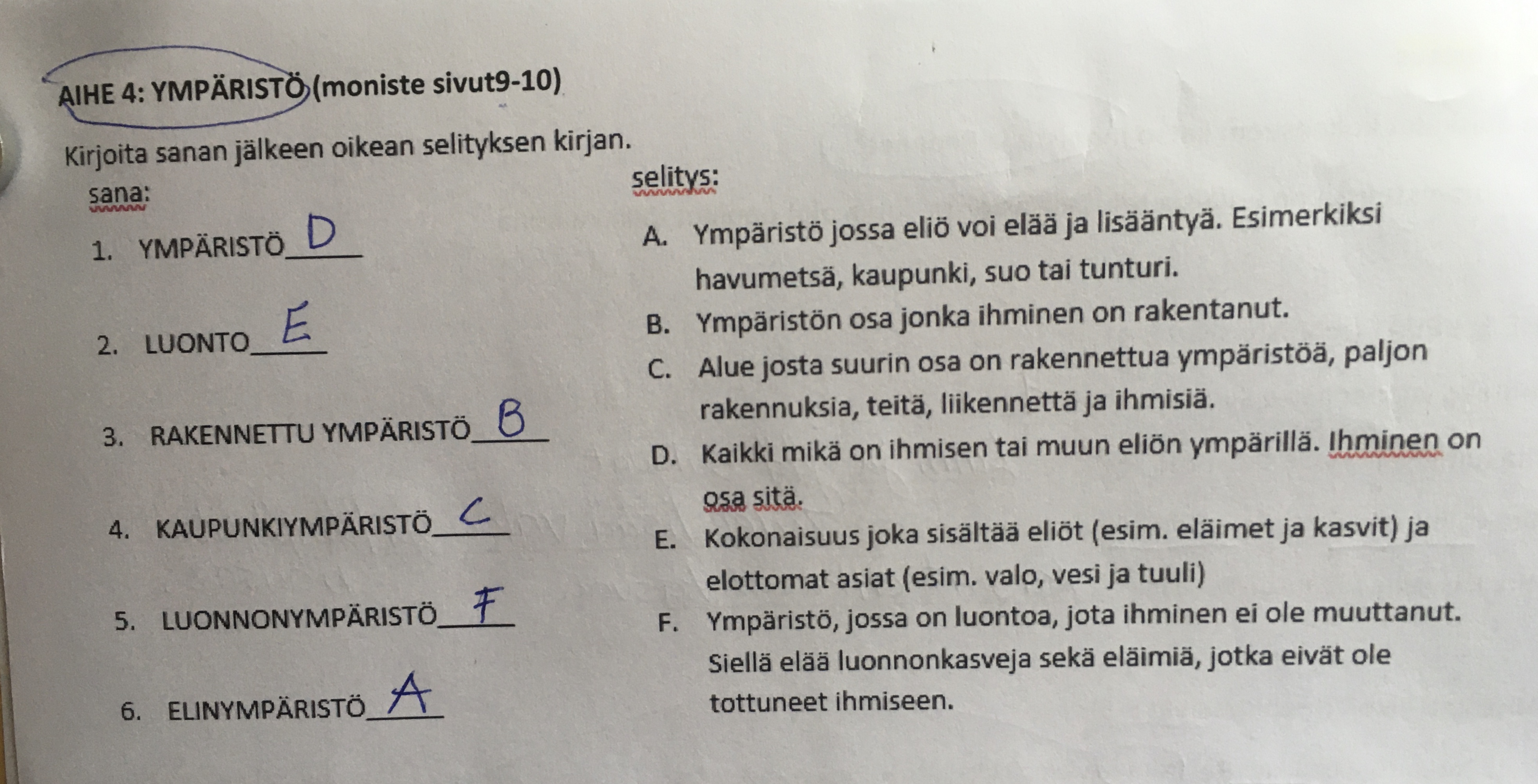 AIHE 4: YMPÄRISTÖ (moniste sivut9-10)

Kirjoita sanan jälkeen oikean selityksen kirjan.

sana:

1. YMPÄRISTÖ D

2. LUONTO E

3. RAKENNETTU YMPÄRISTÖ B

4. KAUPUNKIYMPÄRISTÖ C

5. LUONNONYMPÄRISTÖ F

6. ELINYMPÄRISTÖ A

selitys:

A. Ympäristö jossa eliö voi elää ja lisääntyä. Esimerkiksi havumetsä, kaupunki, suo tai tunturi.

B. Ympäristön osa jonka ihminen on rakentanut.

C. Alue josta suurin osa on rakennettua ympäristöä, paljon rakennuksia, teitä, liikennettä ja ihmisiä.

D. Kaikki mikä on ihmisen tai muun eliön ympärillä. Ihminen on osa sitä.

E. Kokonaisuus joka sisältää eliöt (esim. eläimet ja kasvit) ja elottomat asiat (esim. valo, vesi ja tuuli)

F. Ympäristö, jossa on luontoa, jota ihminen ei ole muuttanut. Siellä elää luonnonkasveja sekä eläimiä, jotka eivät ole tottuneet ihmiseen.